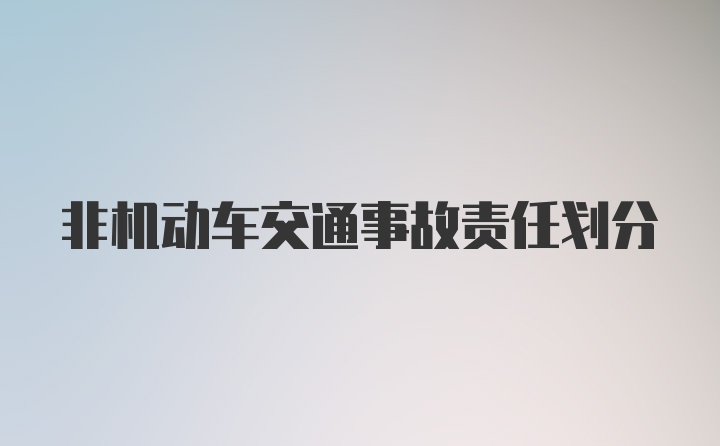 非机动车交通事故责任划分